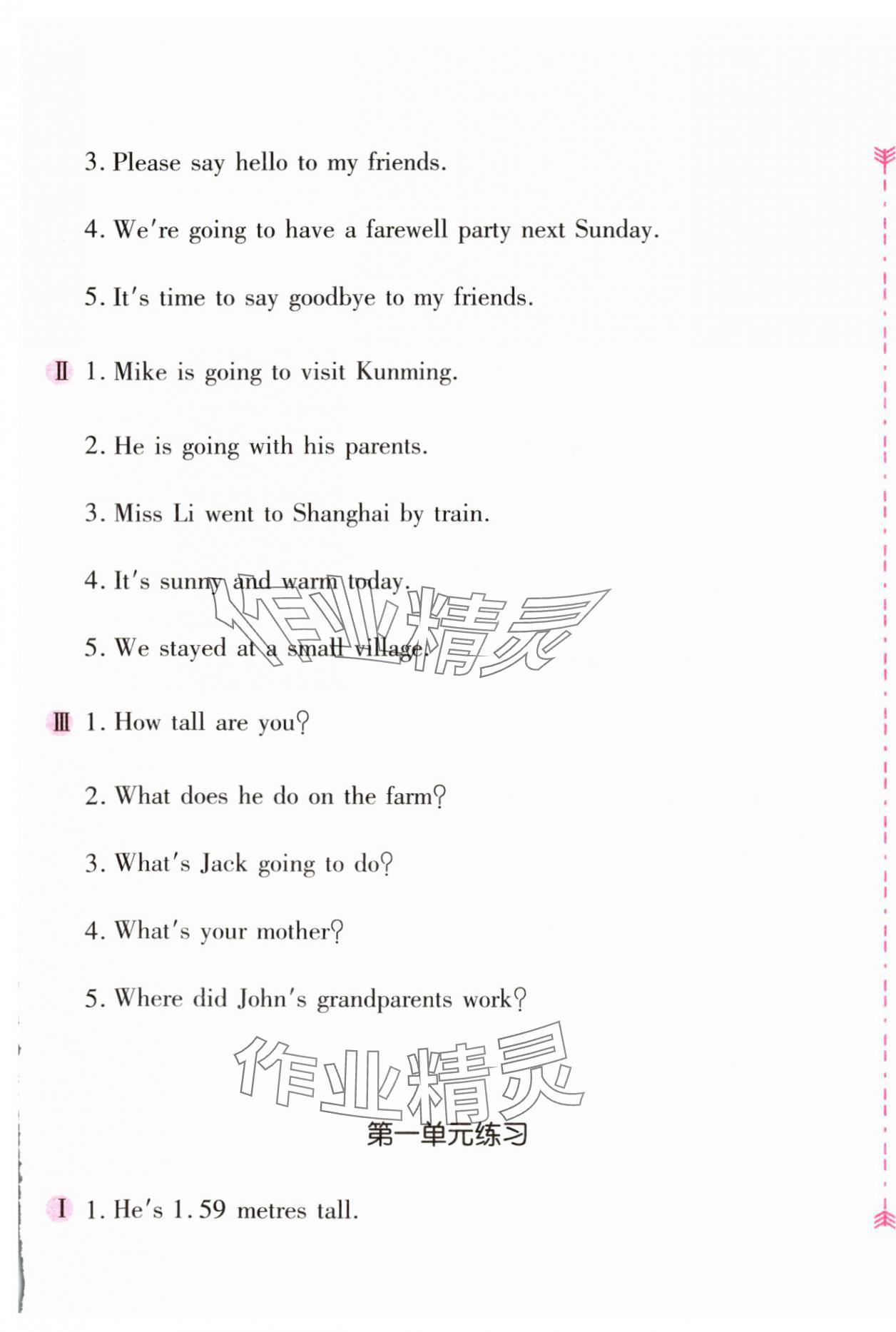 3. Please say hello to my friends.

4. We're going to have a farewell party next Sunday.

5. It's time to say goodbye to my friends.

Ⅱ 1. Mike is going to visit Kunming.

2. He is going with his parents.

3. Miss Li went to Shanghai by train.

4. It's sunny and warm today.

5. We stayed at a small village.

作业精灵

Ⅲ 1. How tall are you?

2. What does he do on the farm?

3. What's Jack going to do?

4. What's your mother?

5. Where did John's grandparents work?

作业精灵

第一单元练习

Ⅰ 1. He's 1.59 metres tall.